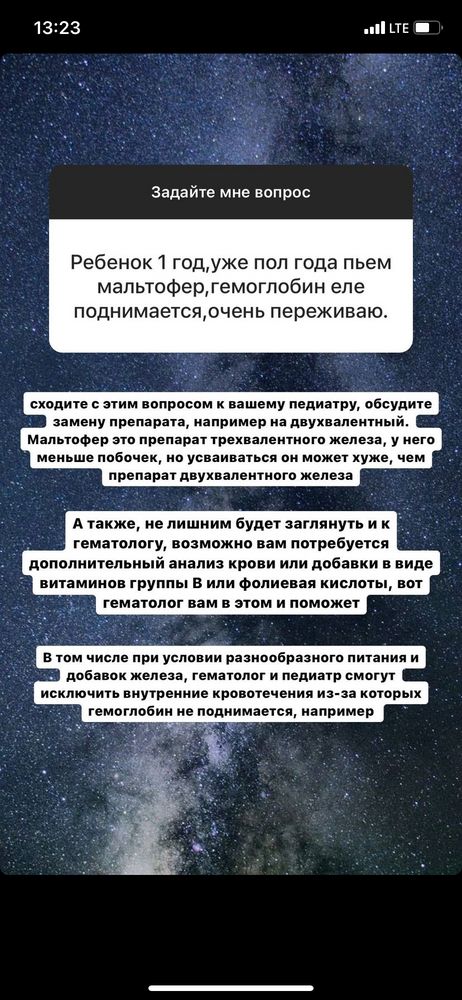 13:23

LTE

Задайте мне вопрос

Ребенок 1 год,уже пол года пьем мальтофер,гемоглобин еле поднимается,очень переживаю.

сходите с этим вопросом к вашему педиатру, обсудите замену препарата, например на двухвалентный. Мальтофер это препарат трехвалентного железа, у него меньше побочек, но усваиваться он может хуже, чем препарат двухвалентного железа

А также, не лишним будет заглянуть и к гематологу, возможно вам потребуется дополнительный анализ крови или добавки в виде витаминов группы В или фолиевая кислоты, вот гематолог вам в этом и поможет

В том числе при условии разнообразного питания и добавок железа, гематолог и педиатр смогут исключить внутренние кровотечения из-за которых гемоглобин не поднимается, например